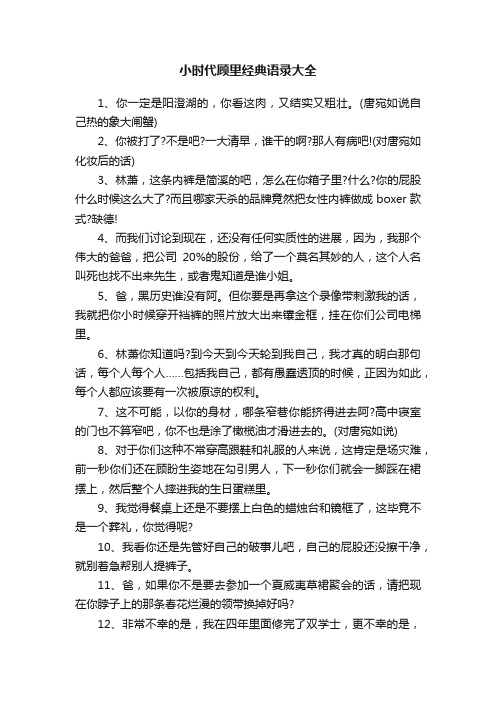 小时代顾里经典语录大全

1、你一定是阳澄湖的，你看这肉，又结实又粗壮。(唐宛如说自己热的象大闸蟹)

2、你被打了?不是吧?一大清早，谁干的啊?那人有病吧!(对唐宛如化妆后的话)

3、林萧，这条内裤是简溪的吧，怎么在你箱子里?什么?你的屁股什么时候这么大了?而且哪家天杀的品牌竟然把女性内裤做成 boxer 款式?缺德!

4、而我们讨论到现在，还没有任何实质性的进展，因为，我那个伟大的爸爸，把公司 20%的股份，给了一个莫名其妙的人，这个人名叫死也找不出来先生，或者鬼知道是谁小姐。

5、爸，黑历史谁没有阿。但你要是再拿这个录像带刺激我的话，我就把你小时候穿开裆裤的照片放大出来镶金框，挂在你们公司电梯里。

6、林萧你知道吗?到今天到今天轮到我自己，我才真的明白那句话，每个人每个人……包括我自己，都有愚蠢透顶的时候，正因为如此，每个人都应该要有一次被原谅的权利。

7、这不可能，以你的身材，哪条窄巷你能挤得进去阿?高中寝室的门也不算窄吧，你不也是涂了橄榄油才滑进去的。(对唐宛如说)

8、对于你们这种不常穿高跟鞋和礼服的人来说，这肯定是场灾难，前一秒你们还在顾盼生姿地在勾引男人，下一秒你们就会一脚踩在裙摆上，然后整个人摔进我的生日蛋糕里。

9、我觉得餐桌上还是不要摆上白色的蜡烛台和镜框了，这毕竟不是一个葬礼，你觉得呢?

10、我看你还是先管好自己的破事儿吧，自己的屁股还没擦干净，就别着急帮别人提裤子。

11、爸，如果你不是要去参加一个夏威夷草裙聚会的话，请把现在你脖子上的那条春花烂漫的领带换掉好吗?

12、非常不幸的是，我在四年里面修完了双学士，更不幸的是，